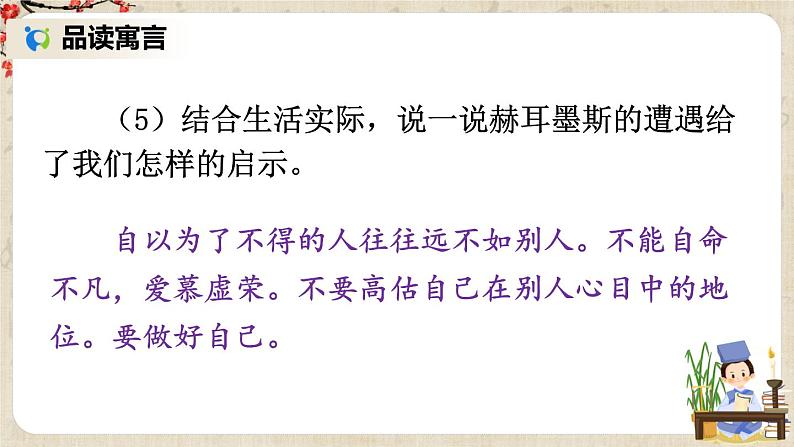 品读寓言

（5）结合生活实际，说一说赫耳墨斯的遭遇给了我们怎样的启示。

自以为了不得的人往往远不如别人。不能自命不凡，爱慕虚荣。不要高估自己在别人心目中的地位。要做好自己。